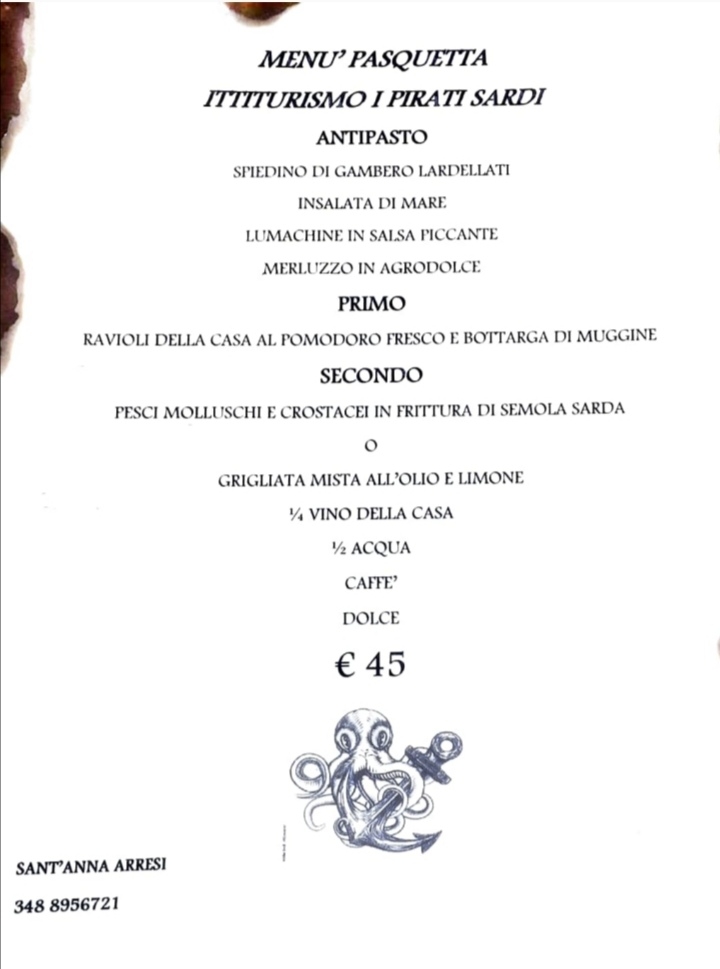 MENU' PASQUETTA

ITTITURISMO I PIRATI SARDI

ANTIPASTO

SPIEDINO DI GAMBERO LARDELLATI

INSALATA DI MARE

LUMACHINE IN SALSA PICCANTE

MERLUZZO IN AGRODOLCE

PRIMO

RAVIOLI DELLA CASA AL POMODORO FRESCO E BOTTARGA DI MUGGINE

SECONDO

PESCI MOLLUSCHI E CROSTACEI IN FRITTURA DI SEMOLA SARDA

O

GRIGLIATA MISTA ALL'OLIO E LIMONE

¼ VINO DELLA CASA

½ ACQUA

CAFFE'

DOLCE

€ 45

SANT'ANNA ARRESI

348 8956721